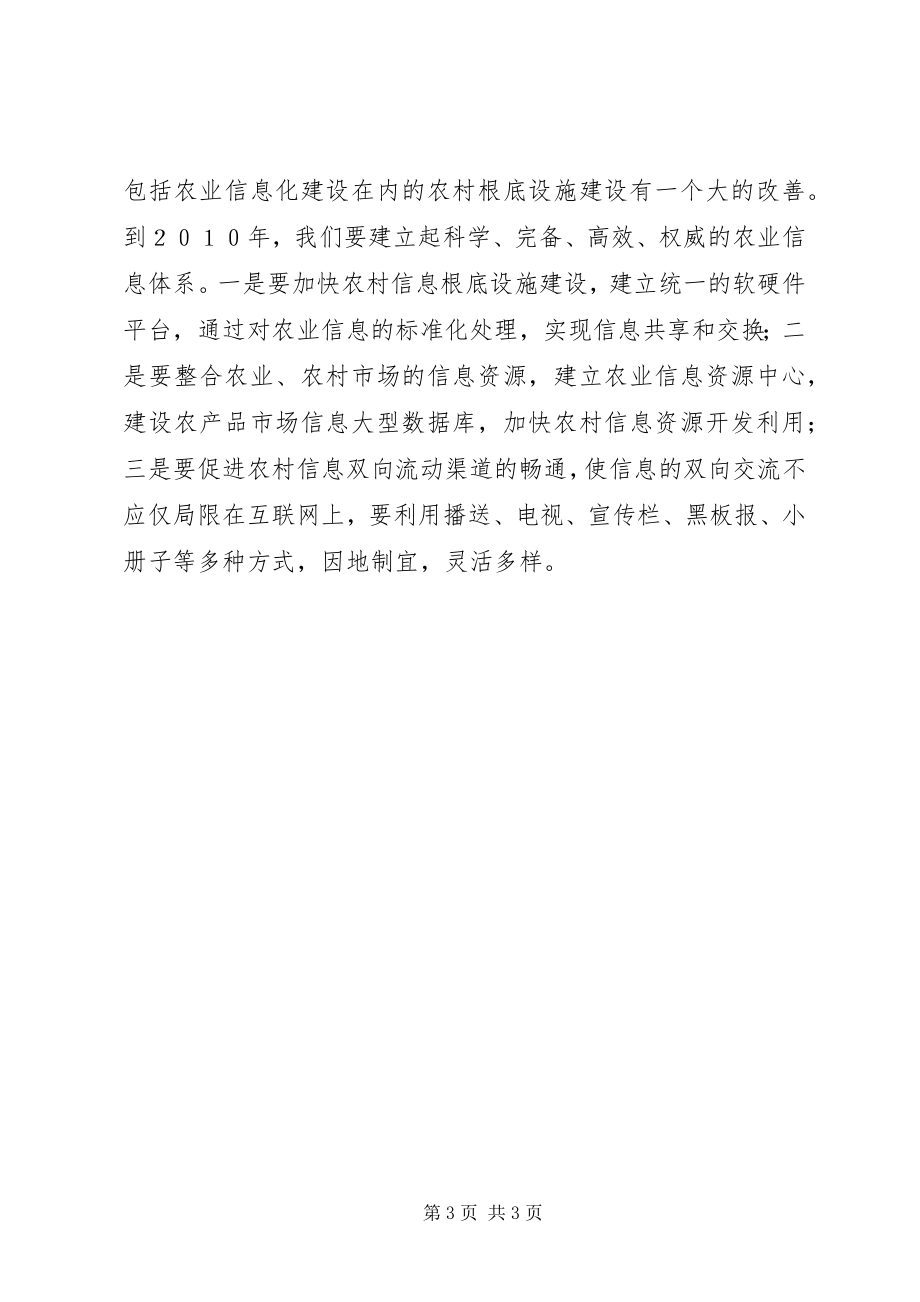 包括农业信息化建设在内的农村根底设施建设有一个大的改善。到２０１０年，我们要建立起科学、完备、高效、权威的农业信息体系。一是要加快农村信息根底设施建设，建立统一的软硬件平台，通过对农业信息的标准化处理，实现信息共享和交换；二是要整合农业、农村市场的信息资源，建立农业信息资源中心，建设农产品市场信息大型数据库，加快农村信息资源开发利用；三是要促进农村信息双向流动渠道的畅通，使信息的双向交流不应仅局限在互联网上，要利用播送、电视、宣传栏、黑板报、小册子等多种方式，因地制宜，灵活多样。

第 3 页 共 3 页